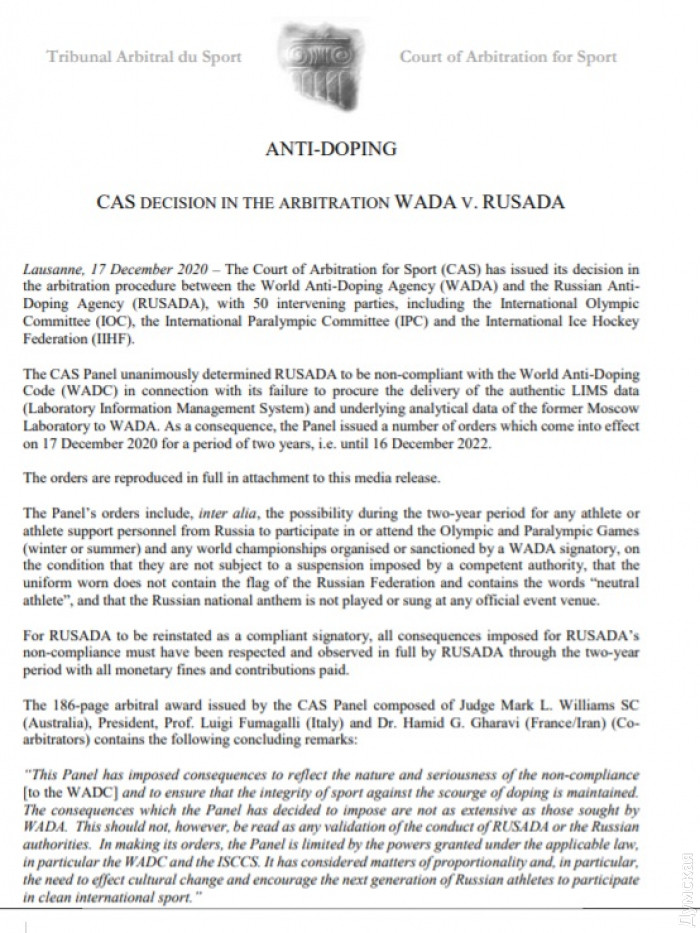 Tribunal Arbitral du Sport

Court of Arbitration for Sport

ANTI-DOPING

CAS DECISION IN THE ARBITRATION WADA V. RUSADA

Lausanne, 17 December 2020 – The Court of Arbitration for Sport (CAS) has issued its decision in the arbitration procedure between the World Anti-Doping Agency (WADA) and the Russian Anti-Doping Agency (RUSADA), with 50 intervening parties, including the International Olympic Committee (IOC), the International Paralympic Committee (IPC) and the International Ice Hockey Federation (IIHF).

The CAS Panel unanimously determined RUSADA to be non-compliant with the World Anti-Doping Code (WADC) in connection with its failure to procure the delivery of the authentic LIMS data (Laboratory Information Management System) and underlying analytical data of the former Moscow Laboratory to WADA. As a consequence, the Panel issued a number of orders which come into effect on 17 December 2020 for a period of two years, i.e. until 16 December 2022.

The orders are reproduced in full in attachment to this media release.

The Panel's orders include, inter alia, the possibility during the two-year period for any athlete or athlete support personnel from Russia to participate in or attend the Olympic and Paralympic Games (winter or summer) and any world championships organised or sanctioned by a WADA signatory, on the condition that they are not subject to a suspension imposed by a competent authority, that the uniform worn does not contain the flag of the Russian Federation and contains the words "neutral athlete", and that the Russian national anthem is not played or sung at any official event venue.

For RUSADA to be reinstated as a compliant signatory, all consequences imposed for RUSADA's non-compliance must have been respected and observed in full by RUSADA through the two-year period with all monetary fines and contributions paid.

The 186-page arbitral award issued by the CAS Panel composed of Judge Mark L. Williams SC (Australia), President, Prof. Luigi Fumagalli (Italy) and Dr. Hamid G. Gharavi (France/Iran) (Co-arbitrators) contains the following concluding remarks:

"This Panel has imposed consequences to reflect the nature and seriousness of the non-compliance [to the WADC] and to ensure that the integrity of sport against the scourge of doping is maintained. The consequences which the Panel has decided to impose are not as extensive as those sought by WADA. This should not, however, be read as any validation of the conduct of RUSADA or the Russian authorities. In making its orders, the Panel is limited by the powers granted under the applicable law, in particular the WADC and the ISCCS. It has considered matters of proportionality and, in particular, the need to effect cultural change and encourage the next generation of Russian athletes to participate in clean international sport."

Думская